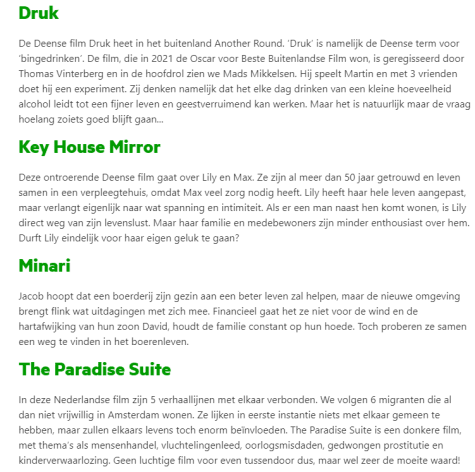 Druk

De Deense film Druk heet in het buitenland Another Round. 'Druk' is namelijk de Deense term voor 'bingedrinken'. De film, die in 2021 de Oscar voor Beste Buitenlandse Film won, is geregisseerd door Thomas Vinterberg en in de hoofdrol zien we Mads Mikkelsen. Hij speelt Martin en met 3 vrienden doet hij een experiment. Zij denken namelijk dat het elke dag drinken van een kleine hoeveelheid alcohol leidt tot een fijner leven en geestverruimend kan werken. Maar het is natuurlijk maar de vraag hoelang zoiets goed blijft gaan...

Key House Mirror

Deze ontroerende Deense film gaat over Lily en Max. Ze zijn al meer dan 50 jaar getrouwd en leven samen in een verpleegtehuis, omdat Max veel zorg nodig heeft. Lily heeft haar hele leven aangepast, maar verlangt eigenlijk naar wat spanning en intimiteit. Als er een man naast hen komt wonen, is Lily direct weg van zijn levenslust. Maar haar familie en medebewoners zijn minder enthousiast over hem. Durft Lily eindelijk voor haar eigen geluk te gaan?

Minari

Jacob hoopt dat een boerderij zijn gezin aan een beter leven zal helpen, maar de nieuwe omgeving brengt flink wat uitdagingen met zich mee. Financieel gaat het ze niet voor de wind en de hartafwijking van hun zoon David, houdt de familie constant op hun hoede. Toch proberen ze samen een weg te vinden in het boerenleven.

The Paradise Suite

In deze Nederlandse film zijn 5 verhaallijnen met elkaar verbonden. We volgen 6 migranten die al dan niet vrijwillig in Amsterdam wonen. Ze lijken in eerste instantie niets met elkaar gemeen te hebben, maar zullen elkaars levens toch enorm beïnvloeden. The Paradise Suite is een donkere film, met thema's als mensenhandel, vluchtelingenleed, oorlogsmisdaden, gedwongen prostitutie en kinderverwaarlozing. Geen luchtige film voor even tussendoor dus, maar wel zeer de moeite waard!